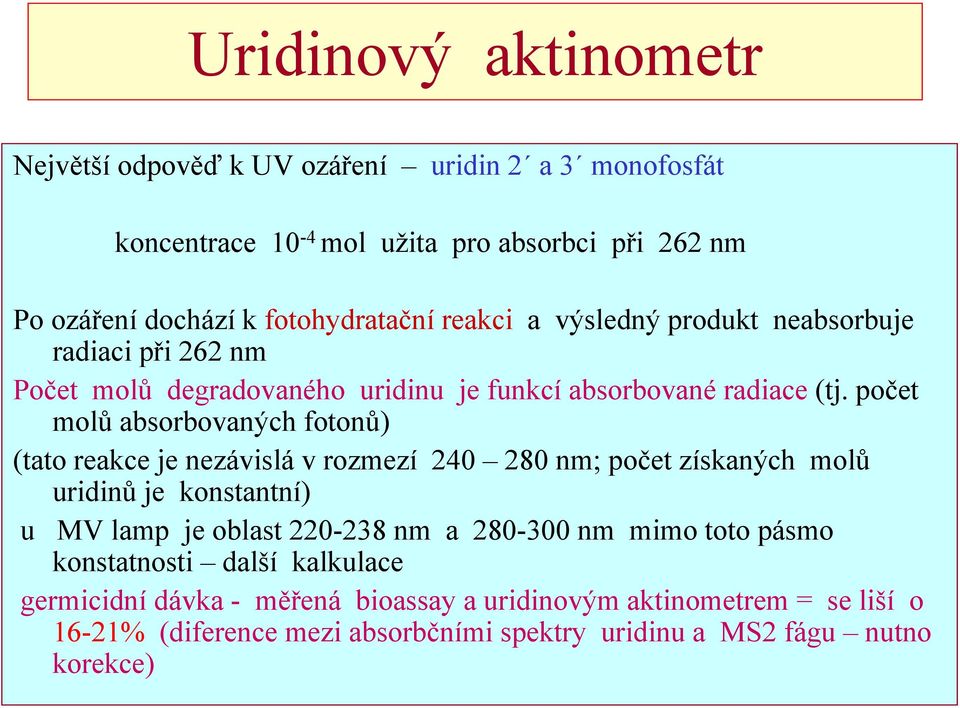 Uridinový aktinometr

Největší odpověď k UV ozáření – uridin 2´ a 3´ monofosfát

koncentrace $10^{-4}$ mol užita pro absorbci při 262 nm

Po ozáření dochází k fotohydratační reakci a výsledný produkt neabsorbuje radiaci při 262 nm

Počet molů degradovaného uridinu je funkcí absorbované radiace (tj. počet molů absorbovaných fotonů)

(tato reakce je nezávislá v rozmezí 240 – 280 nm; počet získaných molů uridinů je konstantní)

u MV lamp je oblast 220-238 nm a 280-300 nm mimo toto pásmo konstatnosti – další kalkulace

germicidní dávka - měřená bioassay a uridinovým aktinometrem = se liší o 16-21% (diference mezi absorbčními spektry uridinu a MS2 fágu – nutno korekce)